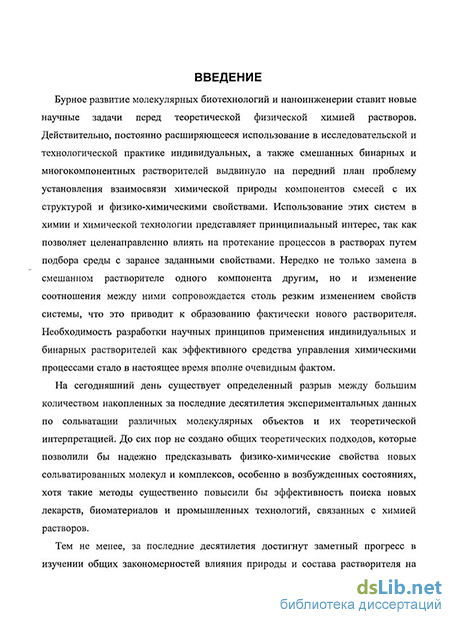 ВВЕДЕНИЕ

Бурное развитие молекулярных биотехнологий и наноинженерии ставит новые научные задачи перед теоретической физической химией растворов. Действительно, постоянно расширяющееся использование в исследовательской и технологической практике индивидуальных, а также смешанных бинарных и многокомпонентных растворителей выдвинуло на передний план проблему установления взаимосвязи химической природы компонентов смесей с их структурой и физико-химическими свойствами. Использование этих систем в химии и химической технологии представляет принципиальный интерес, так как позволяет целенаправленно влиять на протекание процессов в растворах путем подбора среды с заранее заданными свойствами. Нередко не только замена в смешанном растворителе одного компонента другим, но и изменение соотношения между ними сопровождается столь резким изменением свойств системы, что это приводит к образованию фактически нового растворителя. Необходимость разработки научных принципов применения индивидуальных и бинарных растворителей как эффективного средства управления химическими процессами стало в настоящее время вполне очевидным фактом.

На сегодняшний день существует определенный разрыв между большим количеством накопленных за последние десятилетия экспериментальных данных по сольватации различных молекулярных объектов и их теоретической интерпретацией. До сих пор не создано общих теоретических подходов, которые позволили бы надежно предсказывать физико-химические свойства новых сольватированных молекул и комплексов, особенно в возбужденных состояниях, хотя такие методы существенно повысили бы эффективность поиска новых лекарств, биоматериалов и промышленных технологий, связанных с химией растворов.

Тем не менее, за последние десятилетия достигнут заметный прогресс в изучении общих закономерностей влияния природы и состава растворителя на

dsLib.net
библиотека диссертаций